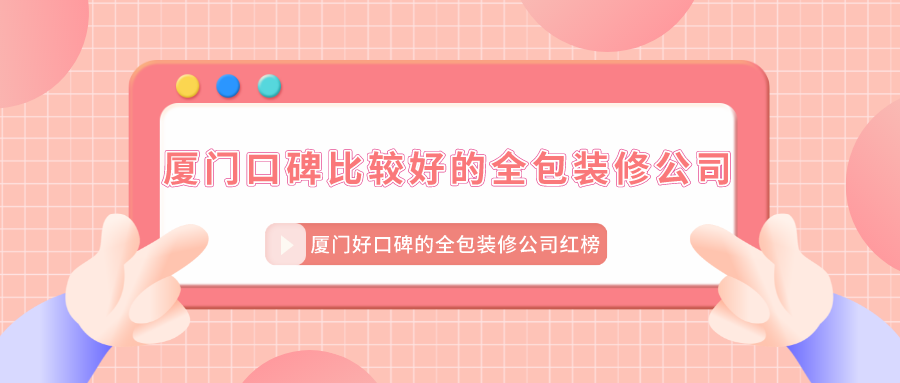 厦门口碑比较好的全包装修公司

厦门好口碑的全包装修公司红榜